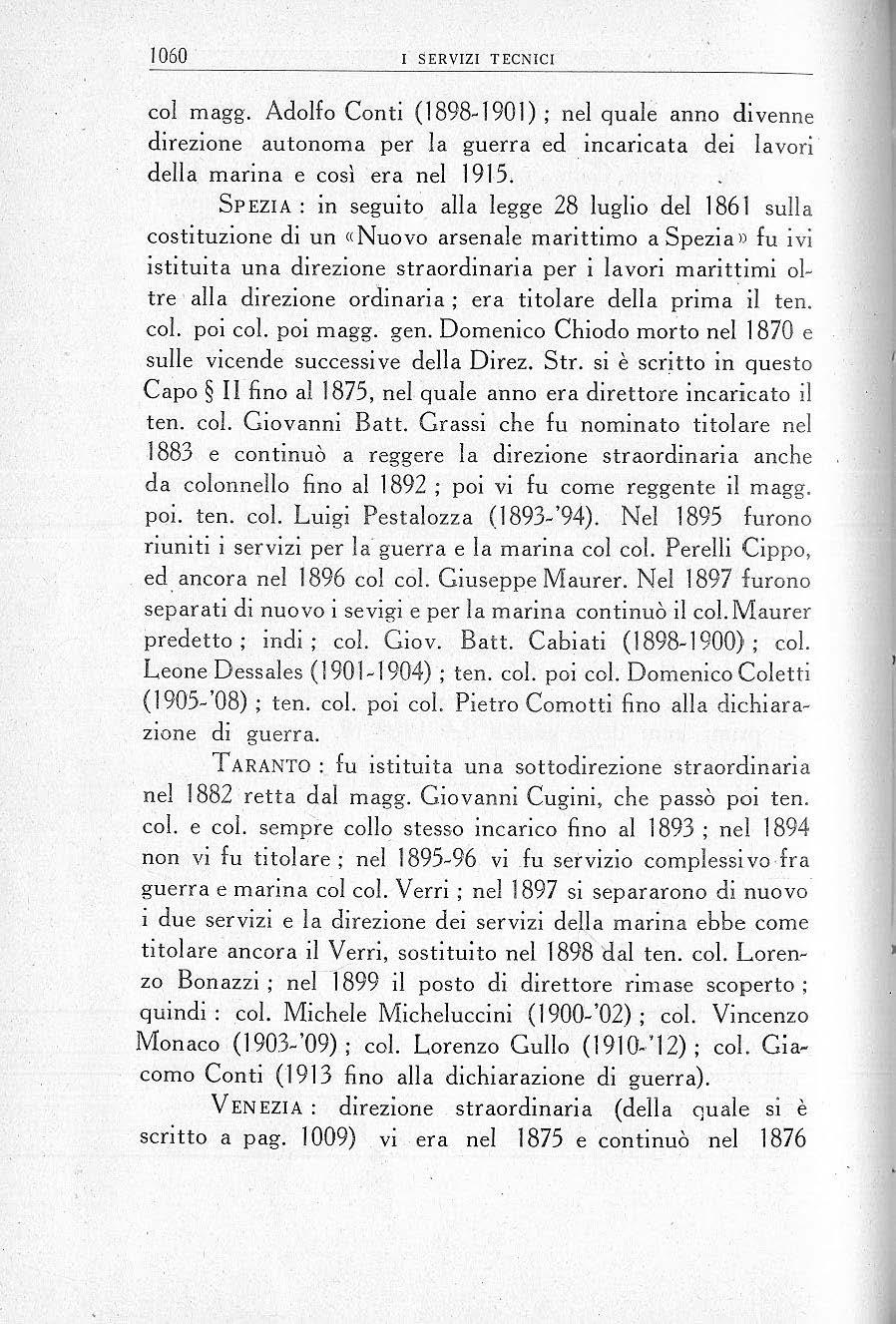 1060 I SERVIZI TECNICI

col magg. Adolfo Conti (1898-1901) ; nel quale anno divenne direzione autonoma per la guerra ed incaricata dei lavori della marina e così era nel 1915.

SPEZIA : in seguito alla legge 28 luglio del 1861 sulla costituzione di un «Nuovo arsenale marittimo a Spezia» fu ivi istituita una direzione straordinaria per i lavori marittimi oltre alla direzione ordinaria ; era titolare della prima il ten. col. poi col. poi magg. gen. Domenico Chiodo morto nel 1870 e sulle vicende successive della Direz. Str. si è scritto in questo Capo § II fino al 1875, nel quale anno era direttore incaricato il ten. col. Giovanni Batt. Grassi che fu nominato titolare nel 1883 e continuò a reggere la direzione straordinaria anche da colonnello fino al 1892 ; poi vi fu come reggente il magg. poi. ten. col. Luigi Pestalozza (1893-'94). Nel 1895 furono riuniti i servizi per la guerra e la marina col col. Perelli Cippo, ed ancora nel 1896 col col. Giuseppe Maurer. Nel 1897 furono separati di nuovo i sevigi e per la marina continuò il col. Maurer predetto ; indi ; col. Giov. Batt. Cabiati (1898-1900) ; col. Leone Dessales (1901-1904) ; ten. col. poi col. Domenico Coletti (1905-'08) ; ten. col. poi col. Pietro Comotti fino alla dichiarazione di guerra.

TARANTO : fu istituita una sottodirezione straordinaria nel 1882 retta dal magg. Giovanni Cugini, che passò poi ten. col. e col. sempre collo stesso incarico fino al 1893 ; nel 1894 non vi fu titolare ; nel 1895-96 vi fu servizio complessivo fra guerra e marina col col. Verri ; nel 1897 si separarono di nuovo i due servizi e la direzione dei servizi della marina ebbe come titolare ancora il Verri, sostituito nel 1898 dal ten. col. Lorenzo Bonazzi ; nel 1899 il posto di direttore rimase scoperto ; quindi : col. Michele Micheluccini (1900-'02) ; col. Vincenzo Monaco (1903-'09) ; col. Lorenzo Gullo (1910-'12) ; col. Giacomo Conti (1913 fino alla dichiarazione di guerra).

VENEZIA : direzione straordinaria (della quale si è scritto a pag. 1009) vi era nel 1875 e continuò nel 1876